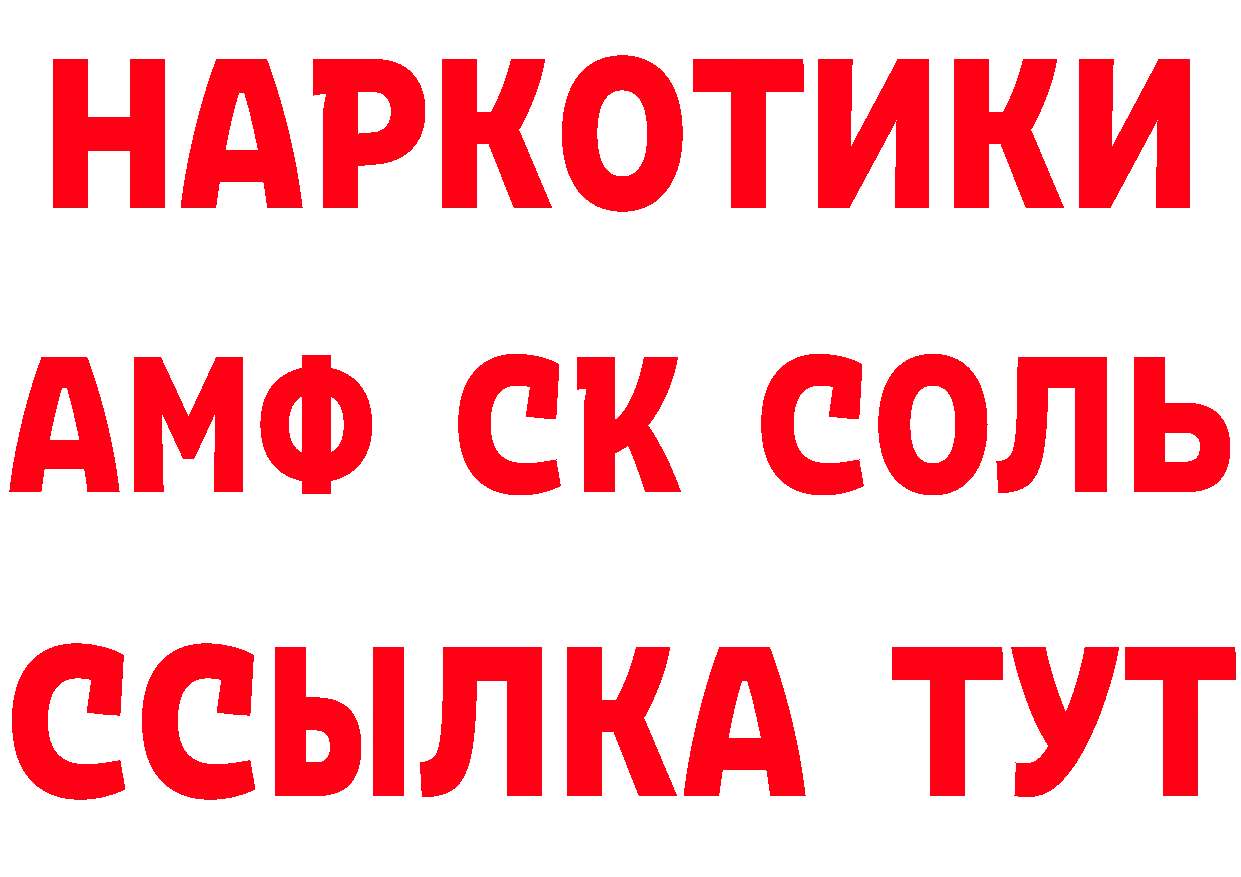 НАРКОТИКИ

АМФ СК СОЛЬ

ССЫЛКА ТУТ